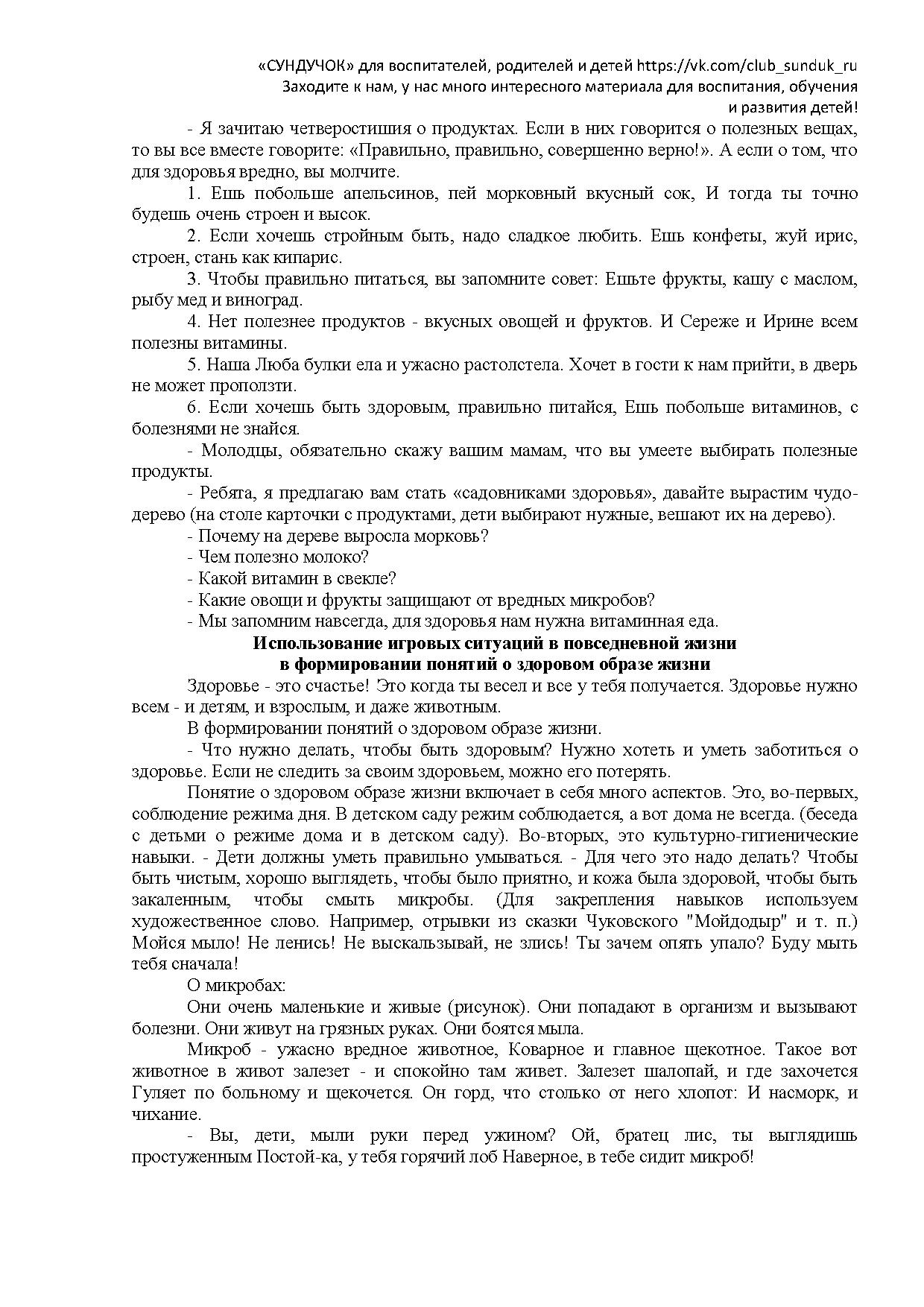 «СУНДУЧОК» для воспитателей, родителей и детей https://vk.com/club_sunduk_ru
Заходите к нам, у нас много интересного материала для воспитания, обучения и развития детей!

- Я зачитаю четверостишия о продуктах. Если в них говорится о полезных вещах, то вы все вместе говорите: «Правильно, правильно, совершенно верно!». А если о том, что для здоровья вредно, вы молчите.

1. Ешь побольше апельсинов, пей морковный вкусный сок, И тогда ты точно будешь очень строен и высок.

2. Если хочешь стройным быть, надо сладкое любить. Ешь конфеты, жуй ирис, строен, стань как кипарис.

3. Чтобы правильно питаться, вы запомните совет: Ешьте фрукты, кашу с маслом, рыбу мед и виноград.

4. Нет полезнее продуктов - вкусных овощей и фруктов. И Сереже и Ирине всем полезны витамины.

5. Наша Люба булки ела и ужасно растолстела. Хочет в гости к нам прийти, в дверь не может проползти.

6. Если хочешь быть здоровым, правильно питайся, Ешь побольше витаминов, с болезнями не знайся.

- Молодцы, обязательно скажу вашим мамам, что вы умеете выбирать полезные продукты.

- Ребята, я предлагаю вам стать «садовниками здоровья», давайте вырастим чудо-дерево (на столе карточки с продуктами, дети выбирают нужные, вешают их на дерево).

- Почему на дереве выросла морковь?
- Чем полезно молоко?
- Какой витамин в свекле?
- Какие овощи и фрукты защищают от вредных микробов?
- Мы запомним навсегда, для здоровья нам нужна витаминная еда.

Использование игровых ситуаций в повседневной жизни
в формировании понятий о здоровом образе жизни

Здоровье - это счастье! Это когда ты весел и все у тебя получается. Здоровье нужно всем - и детям, и взрослым, и даже животным.

В формировании понятий о здоровом образе жизни.

- Что нужно делать, чтобы быть здоровым? Нужно хотеть и уметь заботиться о здоровье. Если не следить за своим здоровьем, можно его потерять.

Понятие о здоровом образе жизни включает в себя много аспектов. Это, во-первых, соблюдение режима дня. В детском саду режим соблюдается, а вот дома не всегда. (беседа с детьми о режиме дома и в детском саду). Во-вторых, это культурно-гигиенические навыки. - Дети должны уметь правильно умываться. - Для чего это надо делать? Чтобы быть чистым, хорошо выглядеть, чтобы было приятно, и кожа была здоровой, чтобы быть закаленным, чтобы смыть микробы. (Для закрепления навыков используем художественное слово. Например, отрывки из сказки Чуковского "Мойдодыр" и т. п.) Мойся мыло! Не ленись! Не выскальзывай, не злись! Ты зачем опять упало? Буду мыть тебя сначала!

О микробах:

Они очень маленькие и живые (рисунок). Они попадают в организм и вызывают болезни. Они живут на грязных руках. Они боятся мыла.

Микроб - ужасно вредное животное, Коварное и главное щекотное. Такое вот животное в живот залезет - и спокойно там живет. Залезет шалопай, и где захочется Гуляет по больному и щекочется. Он горд, что столько от него хлопот: И насморк, и чихание.

- Вы, дети, мыли руки перед ужином? Ой, братец лис, ты выглядишь простуженным Постой-ка, у тебя горячий лоб Наверное, в тебе сидит микроб!